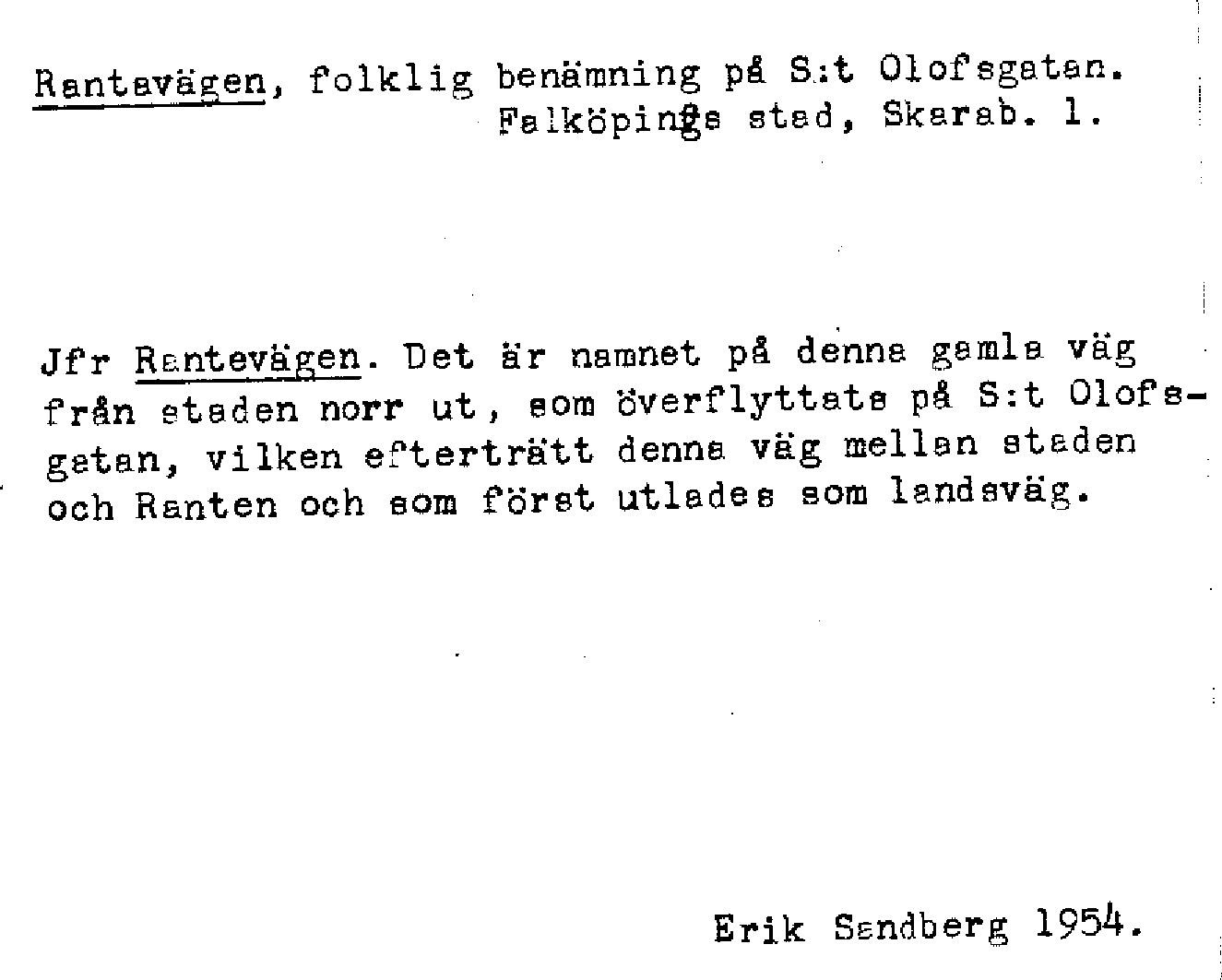 Rantavägen, folklig benämning på S:t Olofsgatan.
Falköpings stad, Skarab. l.

Jfr Rantevägen. Det är namnet på denna gamla väg från staden norr ut, som överflyttats på S:t Olofsgatan, vilken efterträtt denna väg mellan staden och Ranten och som först utlades som landsväg.

Erik Sandberg 1954.